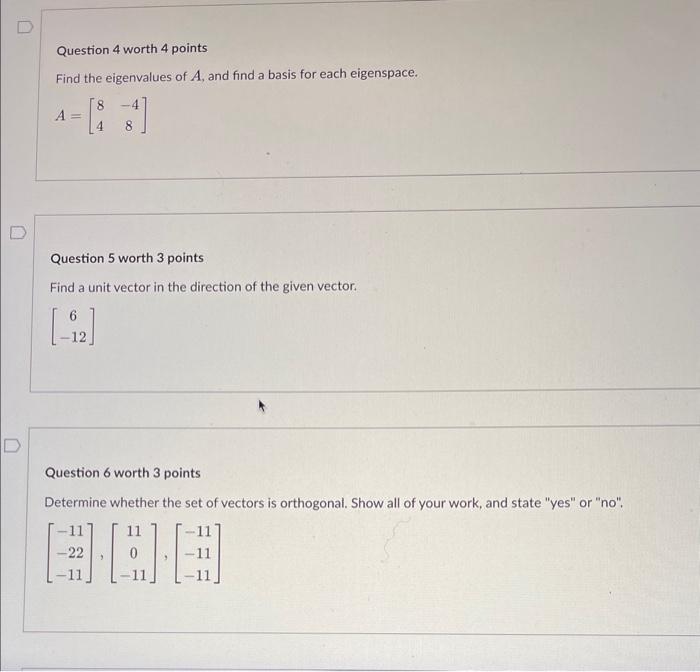 Question 4 worth 4 points

Find the eigenvalues of $A$, and find a basis for each eigenspace.

$A = \begin{bmatrix} 8 & -4 \\ 4 & 8 \end{bmatrix}$

Question 5 worth 3 points

Find a unit vector in the direction of the given vector.

$\begin{bmatrix} 6 \\ -12 \end{bmatrix}$

Question 6 worth 3 points

Determine whether the set of vectors is orthogonal. Show all of your work, and state "yes" or "no".

$\begin{bmatrix} -11 \\ -22 \\ -11 \end{bmatrix}, \begin{bmatrix} 11 \\ 0 \\ -11 \end{bmatrix}, \begin{bmatrix} -11 \\ -11 \\ -11 \end{bmatrix}$